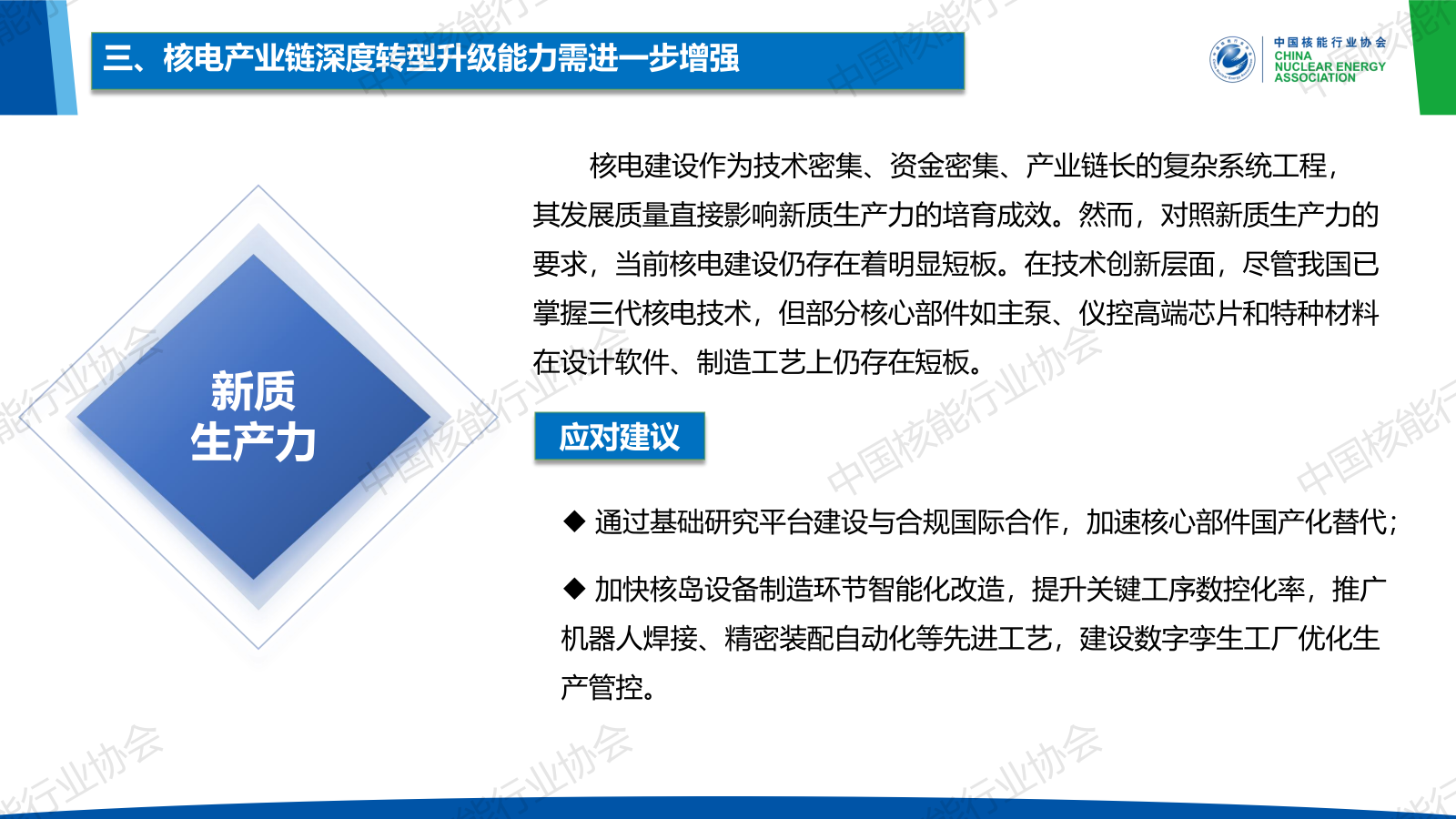 三、核电产业链深度转型升级能力需进一步增强

中国核能行业协会
CHINA
NUCLEAR ENERGY
ASSOCIATION

新质
生产力

核电建设作为技术密集、资金密集、产业链长的复杂系统工程，其发展质量直接影响新质生产力的培育成效。然而，对照新质生产力的要求，当前核电建设仍存在着明显短板。在技术创新层面，尽管我国已掌握三代核电技术，但部分核心部件如主泵、仪控高端芯片和特种材料在设计软件、制造工艺上仍存在短板。

应对建议

◆ 通过基础研究平台建设与合规国际合作，加速核心部件国产化替代；

◆ 加快核岛设备制造环节智能化改造，提升关键工序数控化率，推广机器人焊接、精密装配自动化等先进工艺，建设数字孪生工厂优化生产管控。

中国核能行业协会